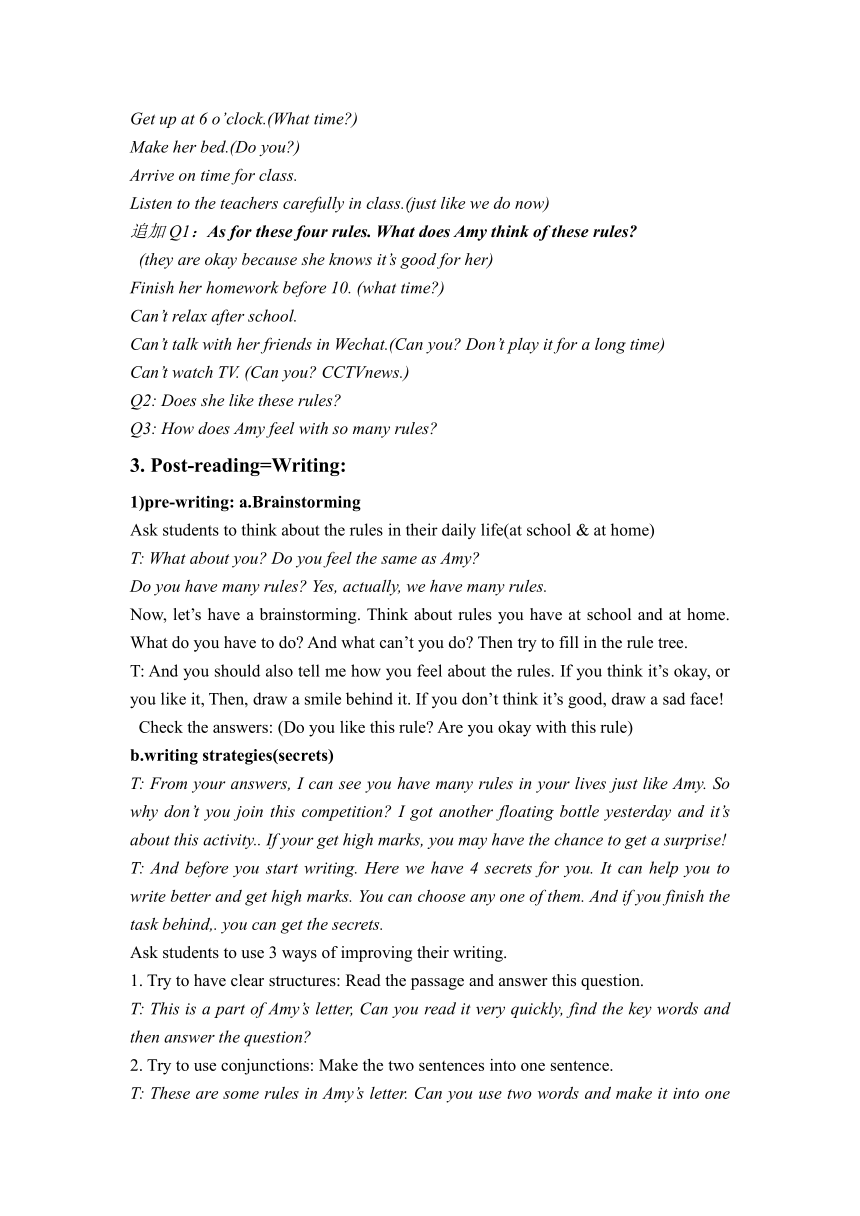 Get up at 6 o'clock.(What time?)
Make her bed.(Do you?)
Arrive on time for class.
Listen to the teachers carefully in class.(just like we do now)
追加Q1：As for these four rules. What does Amy think of these rules?
(they are okay because she knows it's good for her)
Finish her homework before 10. (what time?)
Can't relax after school.
Can't talk with her friends in Wechat.(Can you? Don't play it for a long time)
Can't watch TV. (Can you? CCTVnews.)
Q2: Does she like these rules?
Q3: How does Amy feel with so many rules?

3. Post-reading=Writing:

1)pre-writing: a.Brainstorming
Ask students to think about the rules in their daily life(at school & at home)
T: What about you? Do you feel the same as Amy?
Do you have many rules? Yes, actually, we have many rules.
Now, let's have a brainstorming. Think about rules you have at school and at home. What do you have to do? And what can't you do? Then try to fill in the rule tree.
T: And you should also tell me how you feel about the rules. If you think it's okay, or you like it, Then, draw a smile behind it. If you don't think it's good, draw a sad face!
Check the answers: (Do you like this rule? Are you okay with this rule)
b.writing strategies(secrets)
T: From your answers, I can see you have many rules in your lives just like Amy. So why don't you join this competition? I got another floating bottle yesterday and it's about this activity.. If your get high marks, you may have the chance to get a surprise!
T: And before you start writing. Here we have 4 secrets for you. It can help you to write better and get high marks. You can choose any one of them. And if you finish the task behind,. you can get the secrets.
Ask students to use 3 ways of improving their writing.
1. Try to have clear structures: Read the passage and answer this question.
T: This is a part of Amy's letter, Can you read it very quickly, find the key words and then answer the question?
2. Try to use conjunctions: Make the two sentences into one sentence.
T: These are some rules in Amy's letter. Can you use two words and make it into one